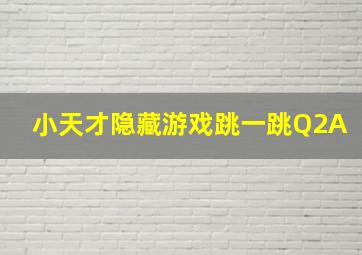 小天才隐藏游戏跳一跳Q2A